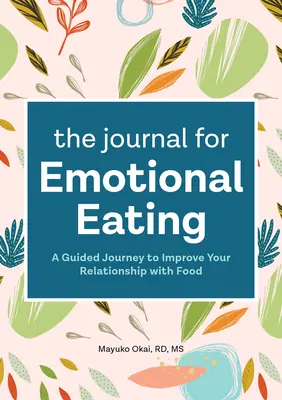 the journal for
Emotional Eating

A Guided Journey to Improve Your Relationship with Food

Mayuko Okai, RD, MS